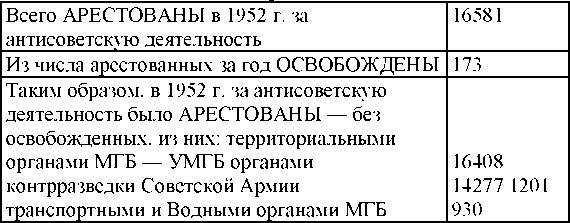 | Всего АРЕСТОВАНЫ в 1952 г. за антисоветскую деятельность | 16581 |
|---|---|
| Из числа арестованных за год ОСВОБОЖДЕНЫ | 173 |
| Таким образом. в 1952 г. за антисоветскую деятельность было АРЕСТОВАНЫ — без освобожденных. из них: территориальными органами МГБ — УМГБ органами контрразведки Советской Армии транспортными и Водными органами МГБ | 16408 14277 1201 930 |